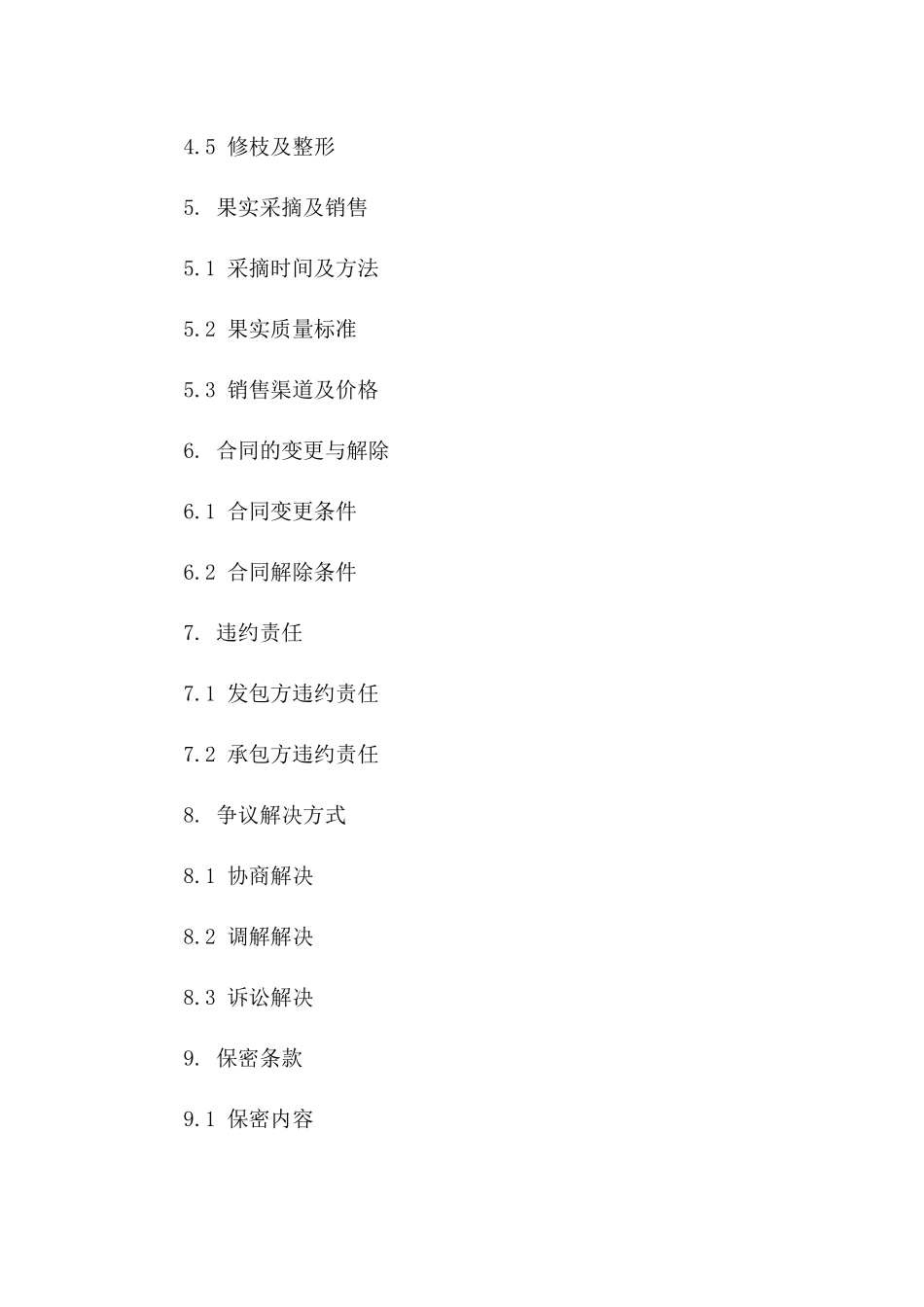 4.5 修枝及整形

5. 果实采摘及销售

5.1 采摘时间及方法

5.2 果实质量标准

5.3 销售渠道及价格

6. 合同的变更与解除

6.1 合同变更条件

6.2 合同解除条件

7. 违约责任

7.1 发包方违约责任

7.2 承包方违约责任

8. 争议解决方式

8.1 协商解决

8.2 调解解决

8.3 诉讼解决

9. 保密条款

9.1 保密内容